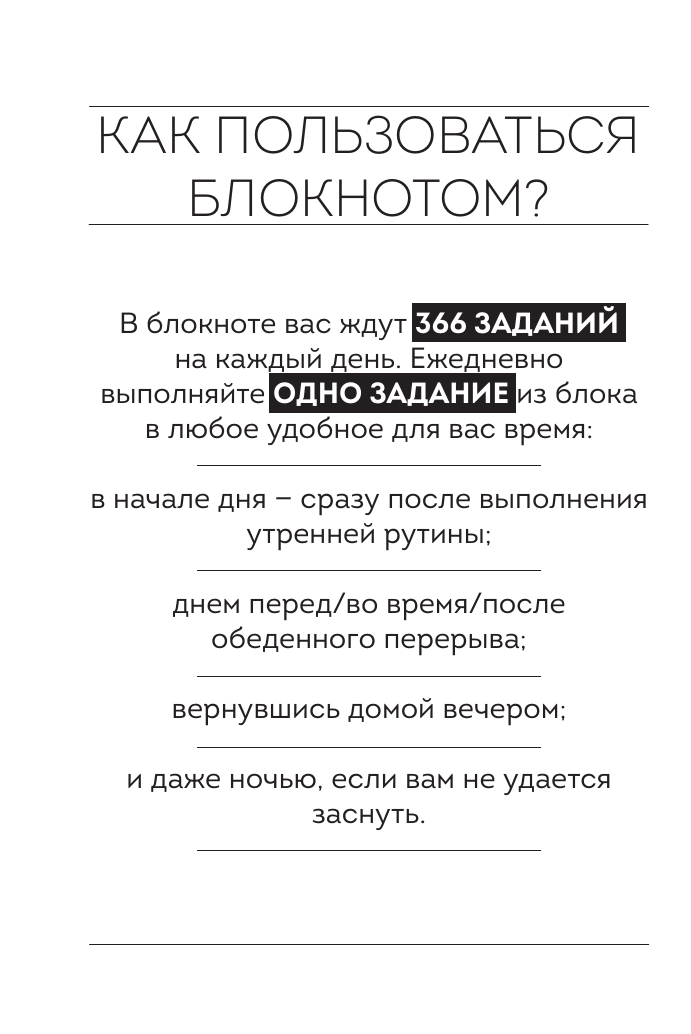 КАК ПОЛЬЗОВАТЬСЯ БЛОКНОТОМ?

В блокноте вас ждут 366 ЗАДАНИЙ на каждый день. Ежедневно выполняйте ОДНО ЗАДАНИЕ из блока в любое удобное для вас время:

в начале дня – сразу после выполнения утренней рутины;

днем перед/во время/после обеденного перерыва;

вернувшись домой вечером;

и даже ночью, если вам не удается заснуть.